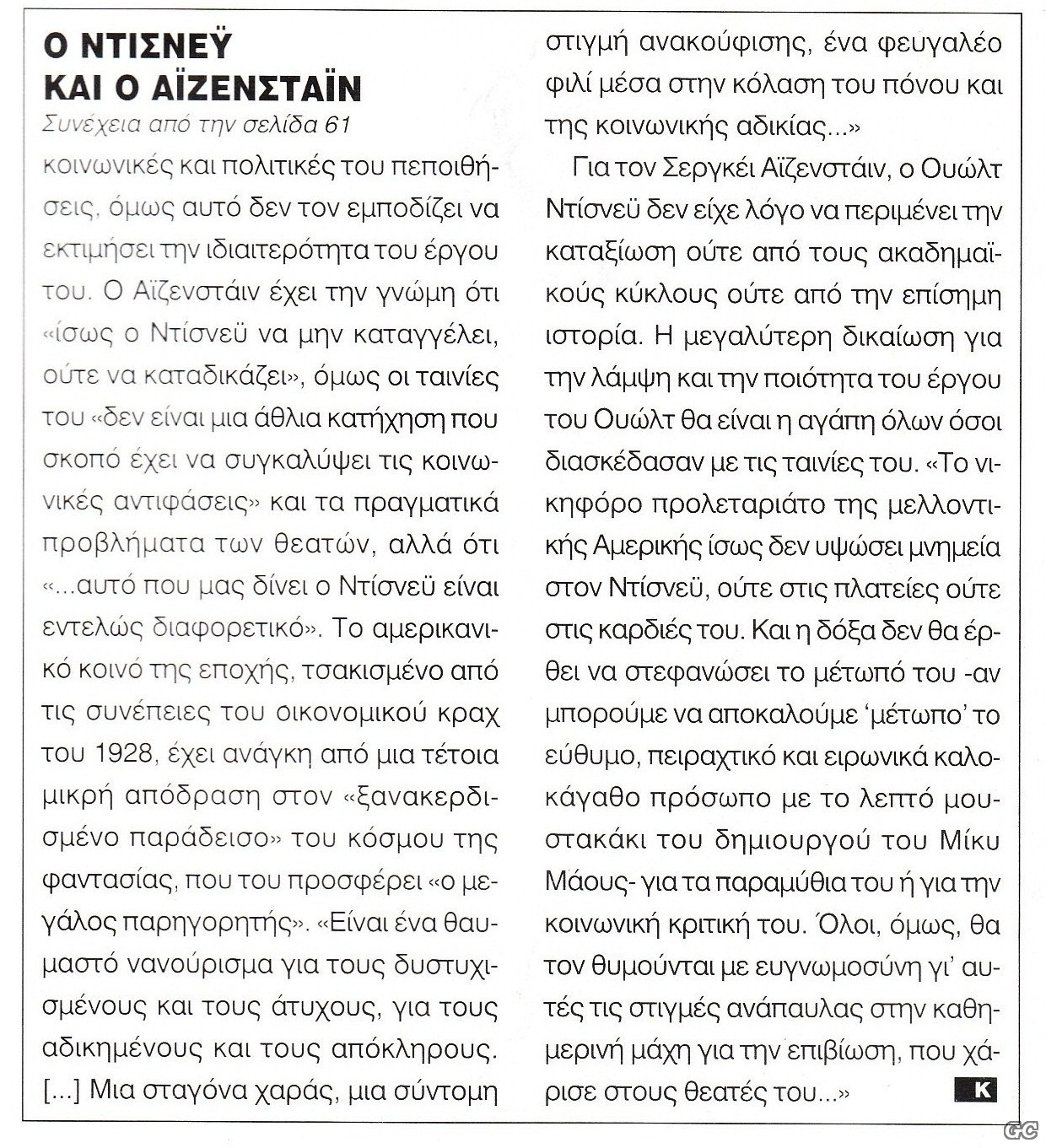 Ο ΝΤΙΣΝΕΫ ΚΑΙ Ο ΑΪΖΕΝΣΤΑΪΝ

Συνέχεια από την σελίδα 61

κοινωνικές και πολιτικές του πεποιθήσεις, όμως αυτό δεν τον εμποδίζει να εκτιμήσει την ιδιαιτερότητα του έργου του. Ο Αϊζενστάιν έχει την γνώμη ότι «ίσως ο Ντίσνεϋ να μην καταγγέλει, ούτε να καταδικάζει», όμως οι ταινίες του «δεν είναι μια άθλια κατήχηση που σκοπό έχει να συγκαλύψει τις κοινωνικές αντιφάσεις» και τα πραγματικά προβλήματα των θεατών, αλλά ότι «...αυτό που μας δίνει ο Ντίσνεϋ είναι εντελώς διαφορετικό». Το αμερικανικό κοινό της εποχής, τσακισμένο από τις συνέπειες του οικονομικού κραχ του 1928, έχει ανάγκη από μια τέτοια μικρή απόδραση στον «ξανακερδισμένο παράδεισο» του κόσμου της φαντασίας, που του προσφέρει «ο μεγάλος παρηγορητής». «Είναι ένα θαυμαστό νανούρισμα για τους δυστυχισμένους και τους άτυχους, για τους αδικημένους και τους απόκληρους. [...] Μια σταγόνα χαράς, μια σύντομη στιγμή ανακούφισης, ένα φευγαλέο φιλί μέσα στην κόλαση του πόνου και της κοινωνικής αδικίας...»

Για τον Σεργκέι Αϊζενστάιν, ο Ουώλτ Ντίσνεϋ δεν είχε λόγο να περιμένει την καταξίωση ούτε από τους ακαδημαϊκούς κύκλους ούτε από την επίσημη ιστορία. Η μεγαλύτερη δικαίωση για την λάμψη και την ποιότητα του έργου του Ουώλτ θα είναι η αγάπη όλων όσοι διασκέδασαν με τις ταινίες του. «Το νικηφόρο προλεταριάτο της μελλοντικής Αμερικής ίσως δεν υψώσει μνημεία στον Ντίσνεϋ, ούτε στις πλατείες ούτε στις καρδιές του. Και η δόξα δεν θα έρθει να στεφανώσει το μέτωπό του -αν μπορούμε να αποκαλούμε 'μέτωπο' το εύθυμο, πειραχτικό και ειρωνικά καλοκάγαθο πρόσωπο με το λεπτό μουστακάκι του δημιουργού του Μίκυ Μάους- για τα παραμύθια του ή για την κοινωνική κριτική του. Όλοι, όμως, θα τον θυμούνται με ευγνωμοσύνη γι' αυτές τις στιγμές ανάπαυλας στην καθημερινή μάχη για την επιβίωση, που χάρισε στους θεατές του...»

K

GC